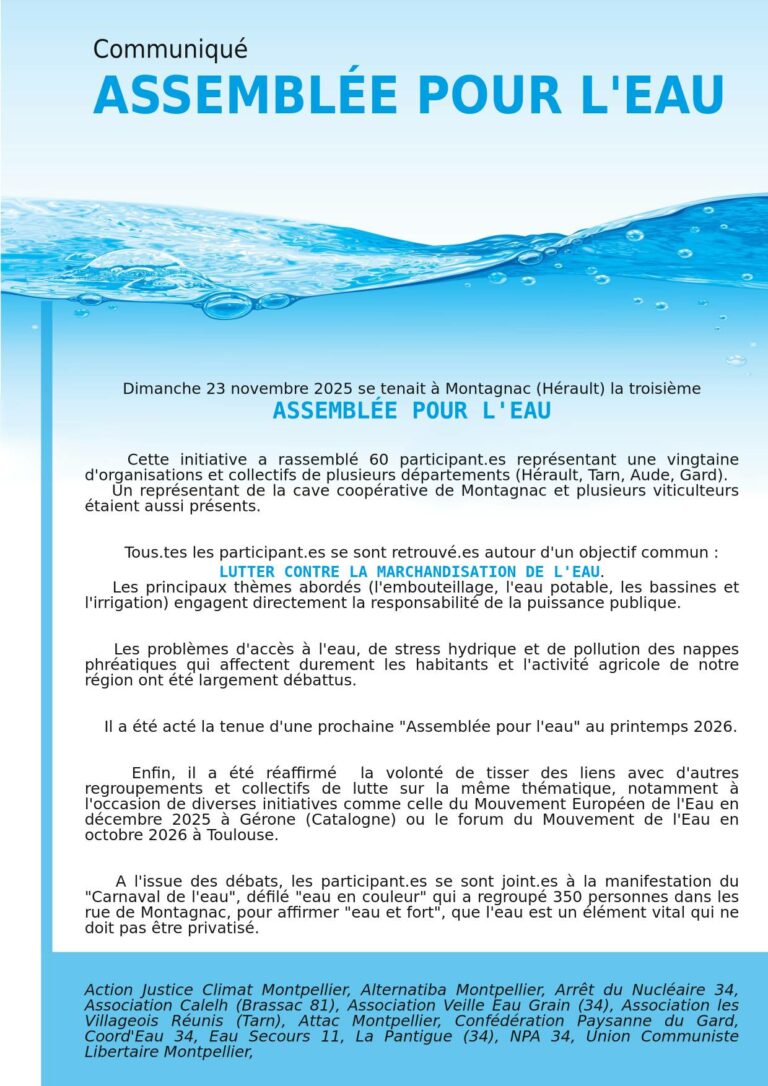 Communiqué
ASSEMBLÉE POUR L'EAU

Dimanche 23 novembre 2025 se tenait à Montagnac (Hérault) la troisième
ASSEMBLÉE POUR L'EAU

Cette initiative a rassemblé 60 participant.es représentant une vingtaine d'organisations et collectifs de plusieurs départements (Hérault, Tarn, Aude, Gard).
Un représentant de la cave coopérative de Montagnac et plusieurs viticulteurs étaient aussi présents.

Tous.tes les participant.es se sont retrouvé.es autour d'un objectif commun :
LUTTER CONTRE LA MARCHANDISATION DE L'EAU.
Les principaux thèmes abordés (l'embouteillage, l'eau potable, les bassines et l'irrigation) engagent directement la responsabilité de la puissance publique.

Les problèmes d'accès à l'eau, de stress hydrique et de pollution des nappes phréatiques qui affectent durement les habitants et l'activité agricole de notre région ont été largement débattus.

Il a été acté la tenue d'une prochaine "Assemblée pour l'eau" au printemps 2026.

Enfin, il a été réaffirmé la volonté de tisser des liens avec d'autres regroupements et collectifs de lutte sur la même thématique, notamment à l'occasion de diverses initiatives comme celle du Mouvement Européen de l'Eau en décembre 2025 à Gérone (Catalogne) ou le forum du Mouvement de l'Eau en octobre 2026 à Toulouse.

A l'issue des débats, les participant.es se sont joint.es à la manifestation du "Carnaval de l'eau", défilé "eau en couleur" qui a regroupé 350 personnes dans les rue de Montagnac, pour affirmer "eau et fort", que l'eau est un élément vital qui ne doit pas être privatisé.

Action Justice Climat Montpellier, Alternatiba Montpellier, Arrêt du Nucléaire 34, Association Calelh (Brassac 81), Association Veille Eau Grain (34), Association les Villageois Réunis (Tarn), Attac Montpellier, Confédération Paysanne du Gard, Coord'Eau 34, Eau Secours 11, La Pantigue (34), NPA 34, Union Communiste Libertaire Montpellier,